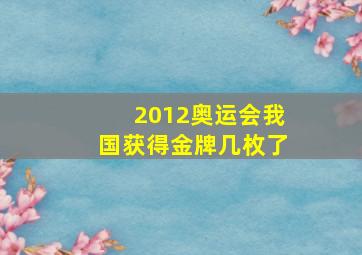 2012奥运会我国获得金牌几枚了